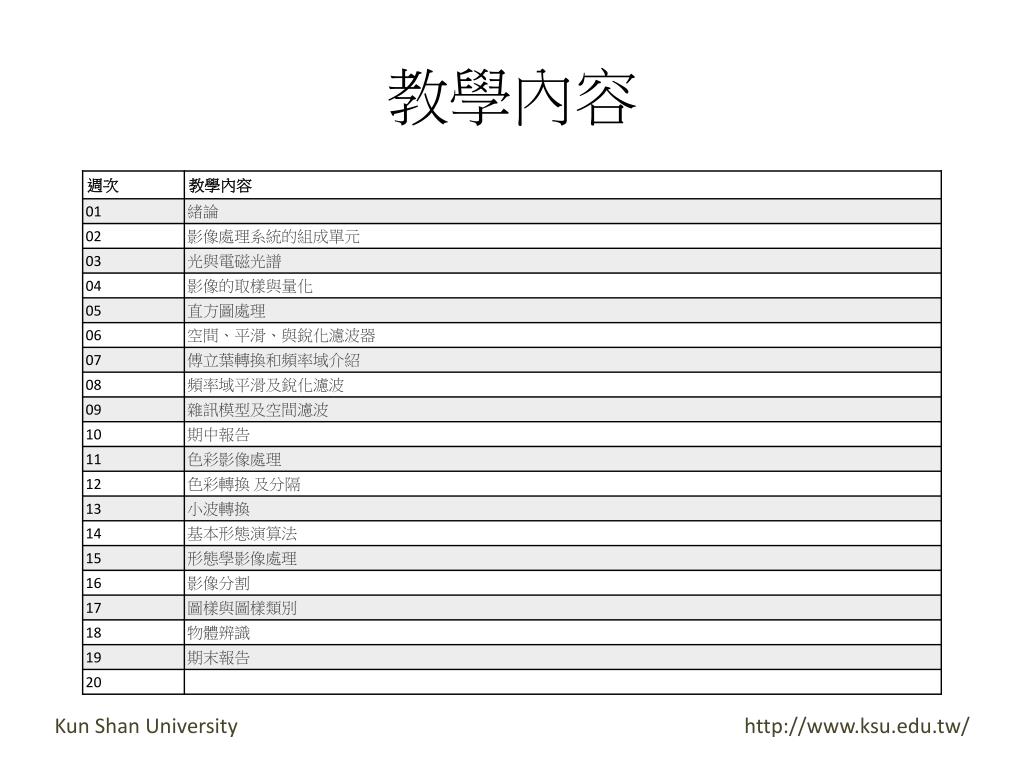 教學內容

| 週次 | 教學內容 |
|---|---|
| 01 | 緒論 |
| 02 | 影像處理系統的組成單元 |
| 03 | 光與電磁光譜 |
| 04 | 影像的取樣與量化 |
| 05 | 直方圖處理 |
| 06 | 空間、平滑、與銳化濾波器 |
| 07 | 傅立葉轉換和頻率域介紹 |
| 08 | 頻率域平滑及銳化濾波 |
| 09 | 雜訊模型及空間濾波 |
| 10 | 期中報告 |
| 11 | 色彩影像處理 |
| 12 | 色彩轉換 及分隔 |
| 13 | 小波轉換 |
| 14 | 基本形態演算法 |
| 15 | 形態學影像處理 |
| 16 | 影像分割 |
| 17 | 圖樣與圖樣類別 |
| 18 | 物體辨識 |
| 19 | 期末報告 |
| 20 | |

Kun Shan University

http://www.ksu.edu.tw/